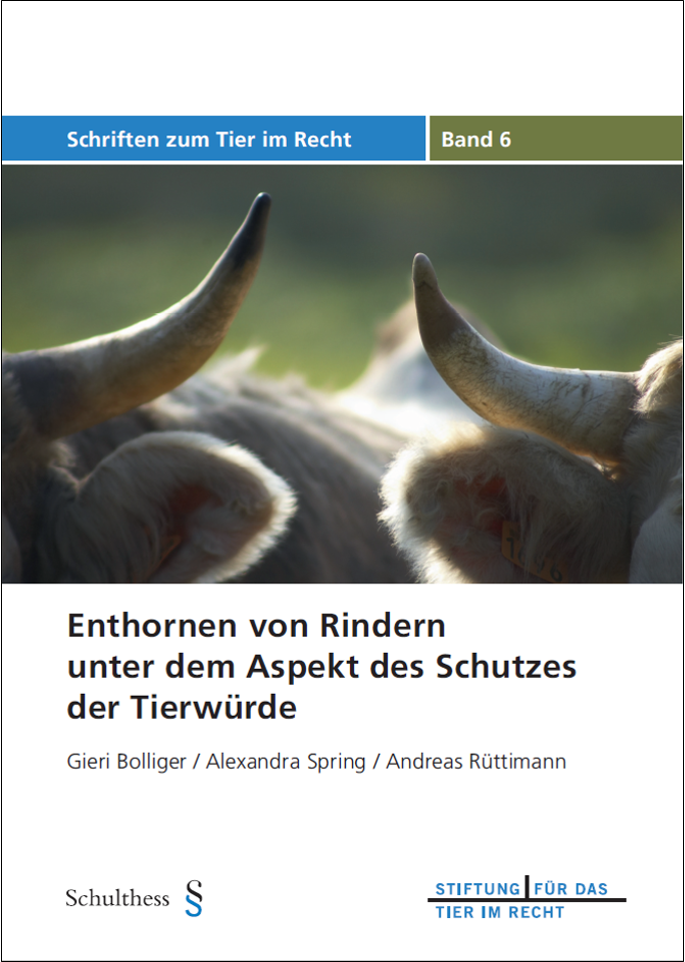 Schriften zum Tier im Recht

Band 6

Enthornen von Rindern unter dem Aspekt des Schutzes der Tierwürde

Gieri Bolliger / Alexandra Spring / Andreas Rüttimann

Schulthess §

STIFTUNG FÜR DAS TIER IM RECHT